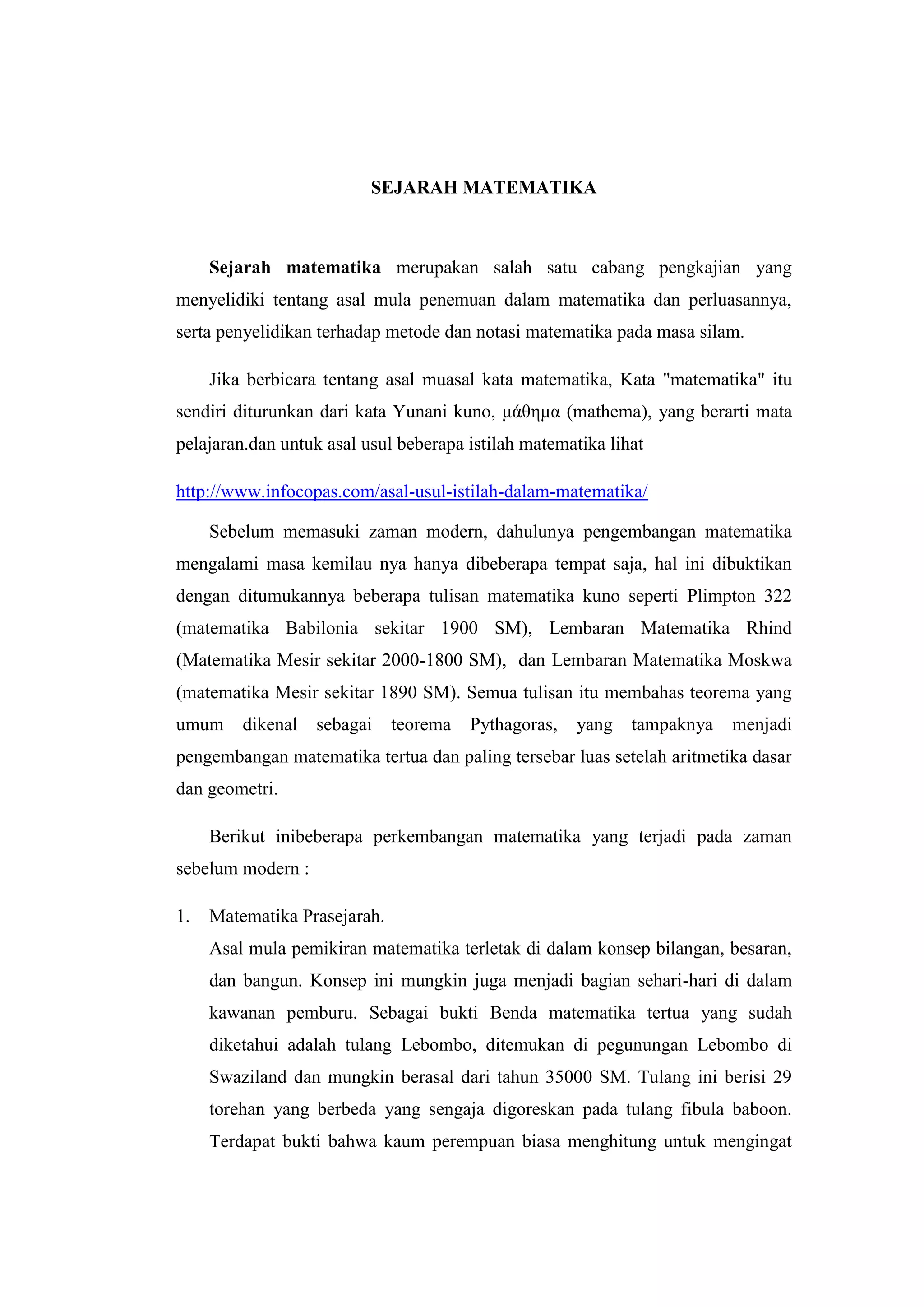 SEJARAH MATEMATIKA

Sejarah matematika merupakan salah satu cabang pengkajian yang menyelidiki tentang asal mula penemuan dalam matematika dan perluasannya, serta penyelidikan terhadap metode dan notasi matematika pada masa silam.

Jika berbicara tentang asal muasal kata matematika, Kata "matematika" itu sendiri diturunkan dari kata Yunani kuno, μάθημα (mathema), yang berarti mata pelajaran.dan untuk asal usul beberapa istilah matematika lihat

http://www.infocopas.com/asal-usul-istilah-dalam-matematika/

Sebelum memasuki zaman modern, dahulunya pengembangan matematika mengalami masa kemilau nya hanya dibeberapa tempat saja, hal ini dibuktikan dengan ditumukannya beberapa tulisan matematika kuno seperti Plimpton 322 (matematika Babilonia sekitar 1900 SM), Lembaran Matematika Rhind (Matematika Mesir sekitar 2000-1800 SM), dan Lembaran Matematika Moskwa (matematika Mesir sekitar 1890 SM). Semua tulisan itu membahas teorema yang umum dikenal sebagai teorema Pythagoras, yang tampaknya menjadi pengembangan matematika tertua dan paling tersebar luas setelah aritmetika dasar dan geometri.

Berikut inibeberapa perkembangan matematika yang terjadi pada zaman sebelum modern :

1. Matematika Prasejarah.
Asal mula pemikiran matematika terletak di dalam konsep bilangan, besaran, dan bangun. Konsep ini mungkin juga menjadi bagian sehari-hari di dalam kawanan pemburu. Sebagai bukti Benda matematika tertua yang sudah diketahui adalah tulang Lebombo, ditemukan di pegunungan Lebombo di Swaziland dan mungkin berasal dari tahun 35000 SM. Tulang ini berisi 29 torehan yang berbeda yang sengaja digoreskan pada tulang fibula baboon. Terdapat bukti bahwa kaum perempuan biasa menghitung untuk mengingat